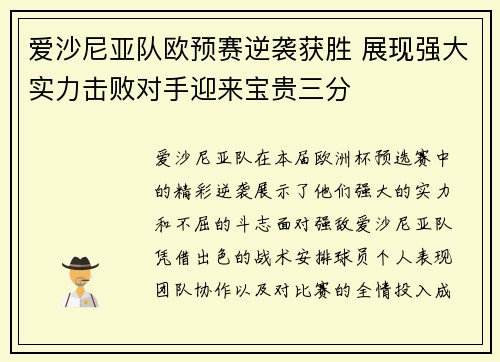 爱沙尼亚队欧预赛逆袭获胜 展现强大实力击败对手迎来宝贵三分

爱沙尼亚队在本届欧洲杯预选赛中的精彩逆袭展示了他们强大的实力和不屈的斗志面对强敌爱沙尼亚队凭借出色的战术安排球员个人表现团队协作以及对比赛的全情投入成